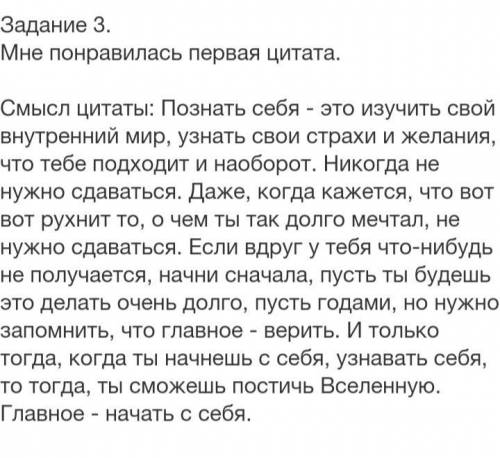 Задание 3.
Мне понравилась первая цитата.

Смысл цитаты: Познать себя - это изучить свой внутренний мир, узнать свои страхи и желания, что тебе подходит и наоборот. Никогда не нужно сдаваться. Даже, когда кажется, что вот вот рухнит то, о чем ты так долго мечтал, не нужно сдаваться. Если вдруг у тебя что-нибудь не получается, начни сначала, пусть ты будешь это делать очень долго, пусть годами, но нужно запомнить, что главное - верить. И только тогда, когда ты начнешь с себя, узнавать себя, то тогда, ты сможешь постичь Вселенную. Главное - начать с себя.